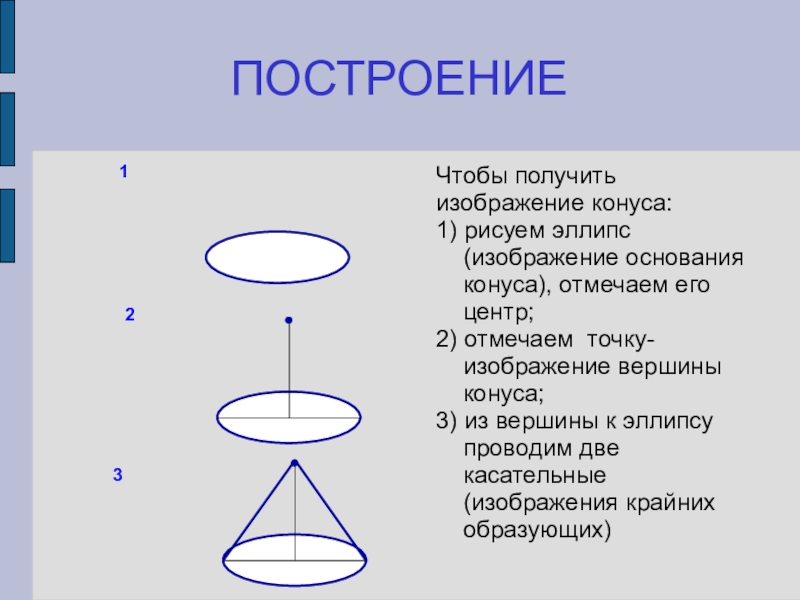 ПОСТРОЕНИЕ

1

2

3

Чтобы получить изображение конуса:
1) рисуем эллипс (изображение основания конуса), отмечаем его центр;
2) отмечаем  точку-изображение вершины конуса;
3) из вершины к эллипсу проводим две касательные (изображения крайних образующих)